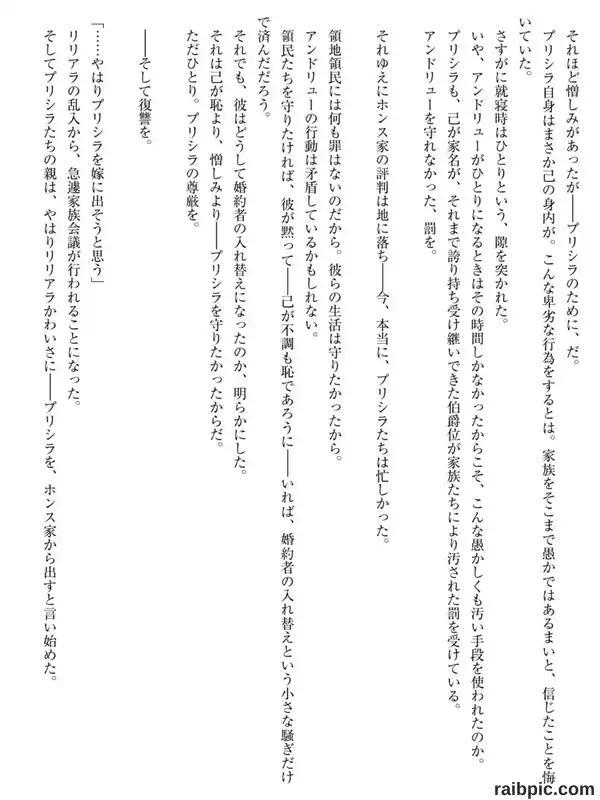 それほど憎しみがあったが——プリシラのために、だ。

プリシラ自身はまさか己の身内が。こんな卑劣な行為をするとは。家族をそこまで愚かではあるまいと、信じたことを悔いていた。

さすがに就寝時はひとりという、隙を突かれた。

いや、アンドリューがひとりになるときはその時間しかなかったからこそ、こんな愚かしくも汚い手段を使われたのか。

プリシラも、己が家名が、それまで誇り持ち受け継いできた伯爵位が家族たちにより汚された罰を受けている。

アンドリューを守れなかった、罰を。

それゆえにホンス家の評判は地に落ち——今、本当に、プリシラたちは忙しかった。

領地領民には何も罪はないのだから。彼らの生活は守りたかったから。

アンドリューの行動は矛盾しているかもしれない。

領民たちを守りたければ、彼が黙って——己が不調も恥であろうに——いれば、婚約者の入れ替えという小さな騒ぎだけで済んだだろう。

それでも、彼はどうして婚約者の入れ替えになったのか、明らかにした。

それは己が恥より、憎しみより——プリシラを守りたかったからだ。

ただひとり。プリシラの尊厳を。

——そして復讐を。

「……やはりプリシラを嫁に出そうと思う」

リリアラの乱入から、急遽家族会議が行われることになった。

そしてプリシラたちの親は、やはりリリアラかわいさに——プリシラを、ホンス家から出すと言い始めた。

raibpic.com